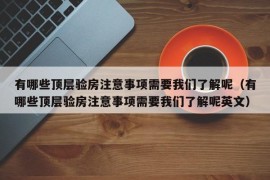 有哪些顶层验房注意事项需要我们了解呢（有哪些顶层验房注意事项需要我们了解呢英文）